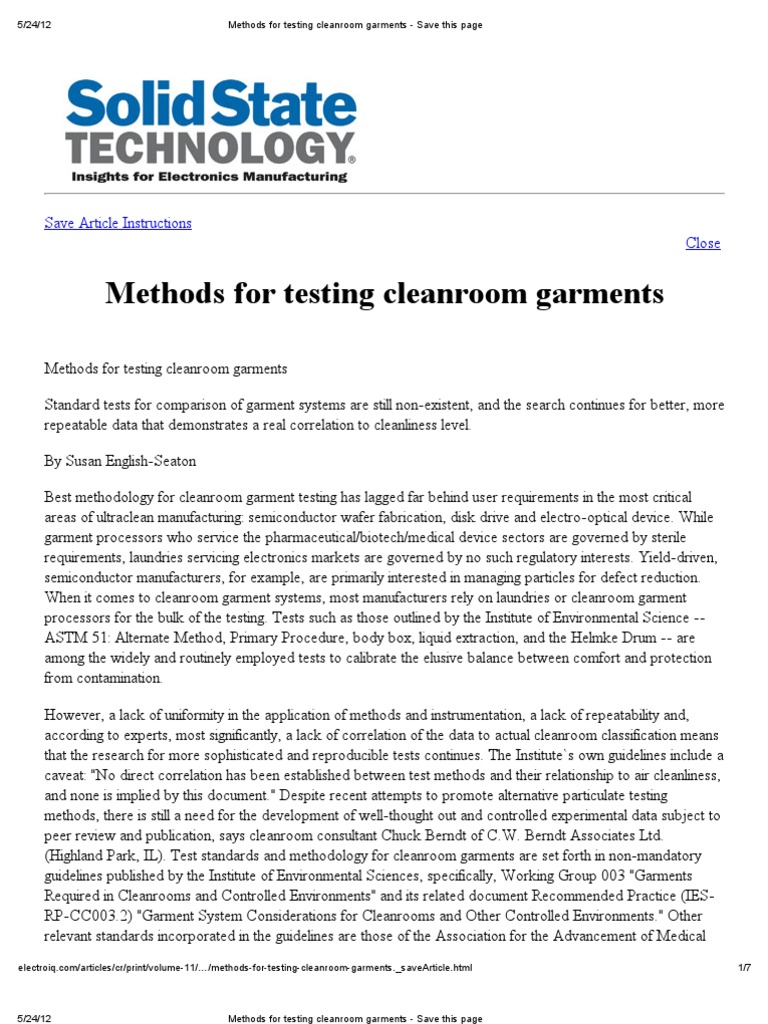 5/24/12 Methods for testing cleanroom garments - Save this page

Solid State TECHNOLOGY®
Insights for Electronics Manufacturing

Save Article Instructions

Close

Methods for testing cleanroom garments

Methods for testing cleanroom garments

Standard tests for comparison of garment systems are still non-existent, and the search continues for better, more repeatable data that demonstrates a real correlation to cleanliness level.

By Susan English-Seaton

Best methodology for cleanroom garment testing has lagged far behind user requirements in the most critical areas of ultraclean manufacturing: semiconductor wafer fabrication, disk drive and electro-optical device. While garment processors who service the pharmaceutical/biotech/medical device sectors are governed by sterile requirements, laundries servicing electronics markets are governed by no such regulatory interests. Yield-driven, semiconductor manufacturers, for example, are primarily interested in managing particles for defect reduction. When it comes to cleanroom garment systems, most manufacturers rely on laundries or cleanroom garment processors for the bulk of the testing. Tests such as those outlined by the Institute of Environmental Science -- ASTM 51: Alternate Method, Primary Procedure, body box, liquid extraction, and the Helmke Drum -- are among the widely and routinely employed tests to calibrate the elusive balance between comfort and protection from contamination.

However, a lack of uniformity in the application of methods and instrumentation, a lack of repeatability and, according to experts, most significantly, a lack of correlation of the data to actual cleanroom classification means that the research for more sophisticated and reproducible tests continues. The Institute`s own guidelines include a caveat: "No direct correlation has been established between test methods and their relationship to air cleanliness, and none is implied by this document." Despite recent attempts to promote alternative particulate testing methods, there is still a need for the development of well-thought out and controlled experimental data subject to peer review and publication, says cleanroom consultant Chuck Berndt of C.W. Berndt Associates Ltd. (Highland Park, IL). Test standards and methodology for cleanroom garments are set forth in non-mandatory guidelines published by the Institute of Environmental Sciences, specifically, Working Group 003 "Garments Required in Cleanrooms and Controlled Environments" and its related document Recommended Practice (IES-RP-CC003.2) "Garment System Considerations for Cleanrooms and Other Controlled Environments." Other relevant standards incorporated in the guidelines are those of the Association for the Advancement of Medical

electroiq.com/articles/cr/print/volume-11/…/methods-for-testing-cleanroom-garments._saveArticle.html 1/7

5/24/12 Methods for testing cleanroom garments - Save this page